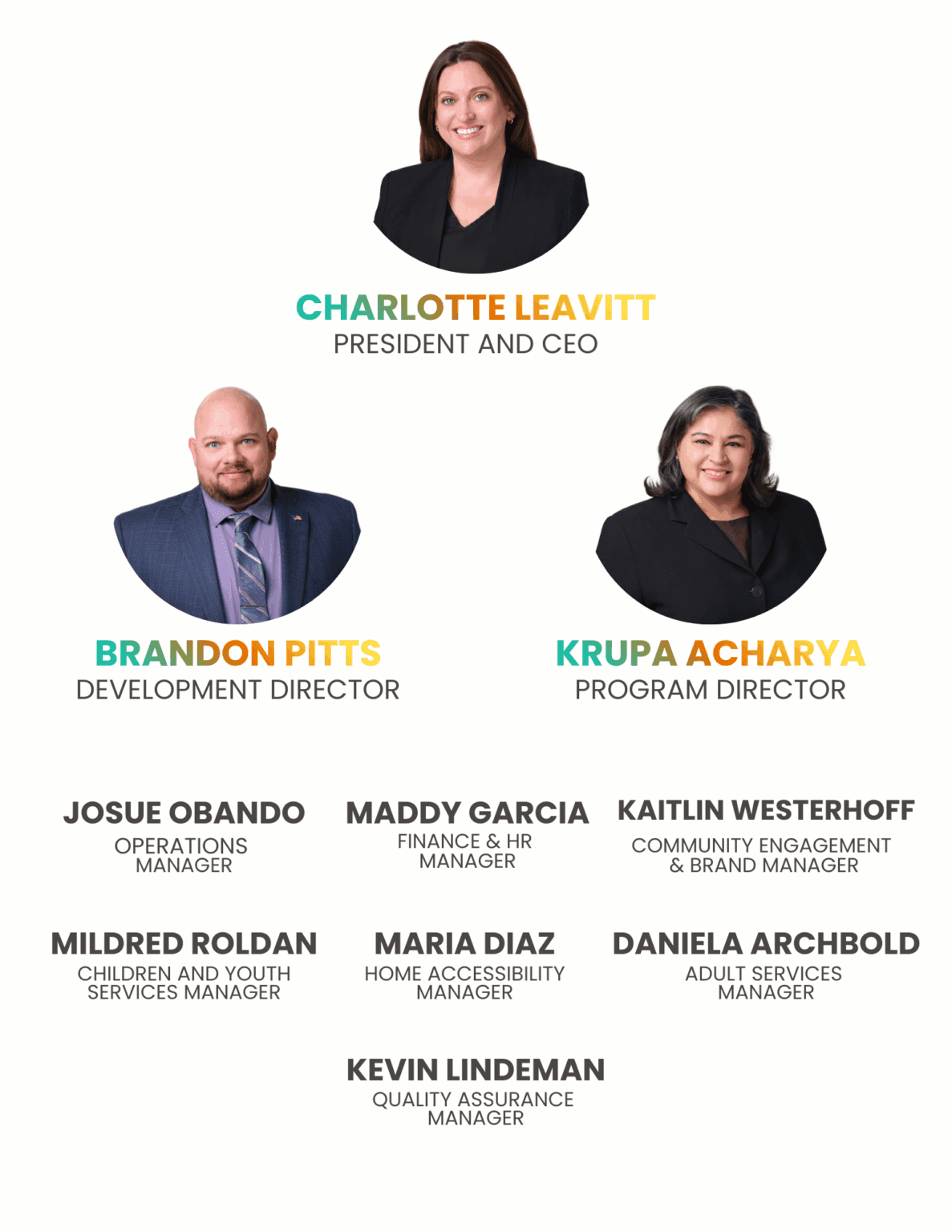 CHARLOTTE LEAVITT
PRESIDENT AND CEO

BRANDON PITTS
DEVELOPMENT DIRECTOR

KRUPA ACHARYA
PROGRAM DIRECTOR

JOSUE OBANDO
OPERATIONS MANAGER

MADDY GARCIA
FINANCE & HR MANAGER

KAITLIN WESTERHOFF
COMMUNITY ENGAGEMENT & BRAND MANAGER

MILDRED ROLDAN
CHILDREN AND YOUTH SERVICES MANAGER

MARIA DIAZ
HOME ACCESSIBILITY MANAGER

DANIELA ARCHBOLD
ADULT SERVICES MANAGER

KEVIN LINDEMAN
QUALITY ASSURANCE MANAGER